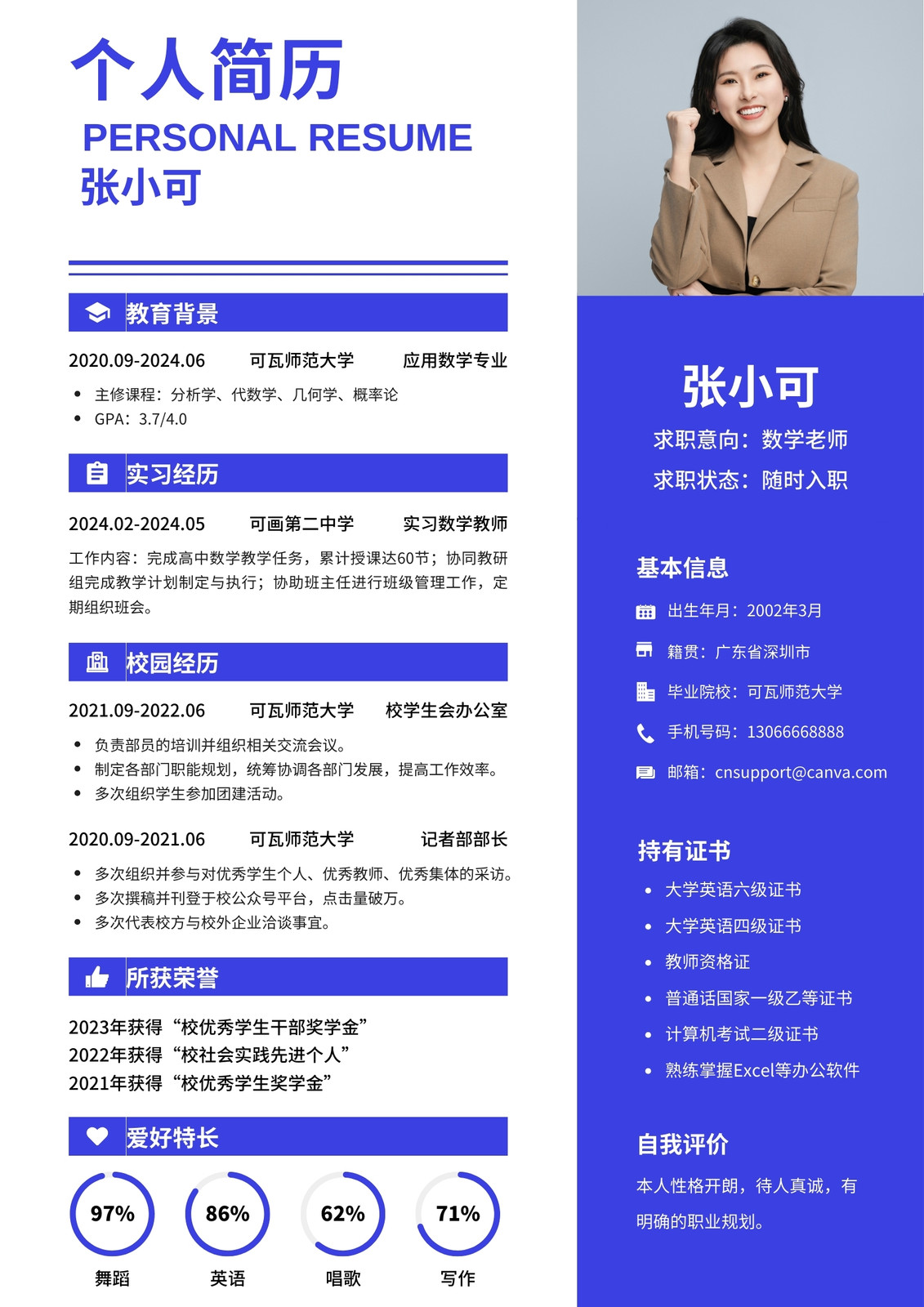 个人简历
PERSONAL RESUME
张小可

教育背景

2020.09-2024.06 可瓦师范大学 应用数学专业

- 主修课程：分析学、代数学、几何学、概率论
- GPA：3.7/4.0

实习经历

2024.02-2024.05 可画第二中学 实习数学教师

工作内容：完成高中数学教学任务，累计授课达60节；协同教研组完成教学计划制定与执行；协助班主任进行班级管理工作，定期组织班会。

校园经历

2021.09-2022.06 可瓦师范大学 校学生会办公室

- 负责部员的培训并组织相关交流会议。
- 制定各部门职能规划，统筹协调各部门发展，提高工作效率。
- 多次组织学生参加团建活动。

2020.09-2021.06 可瓦师范大学 记者部部长

- 多次组织并参与对优秀学生个人、优秀教师、优秀集体的采访。
- 多次撰稿并刊登于校公众号平台，点击量破万。
- 多次代表校方与校外企业洽谈事宜。

所获荣誉

2023年获得“校优秀学生干部奖学金”
2022年获得“校社会实践先进个人”
2021年获得“校优秀学生奖学金”

爱好特长

97%
舞蹈
86%
英语
62%
唱歌
71%
写作

张小可
求职意向：数学老师
求职状态：随时入职

基本信息
出生年月：2002年3月
籍贯：广东省深圳市
毕业院校：可瓦师范大学
手机号码：13066668888
邮箱：cnsupport@canva.com

持有证书
- 大学英语六级证书
- 大学英语四级证书
- 教师资格证
- 普通话国家一级乙等证书
- 计算机考试二级证书
- 熟练掌握Excel等办公软件

自我评价
本人性格开朗，待人真诚，有明确的职业规划。